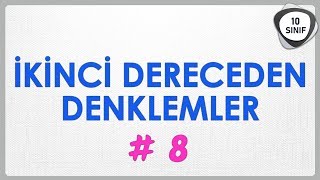 10
SINIF

İKİNCİ DERECEDEN DENKLEMLER

# 8